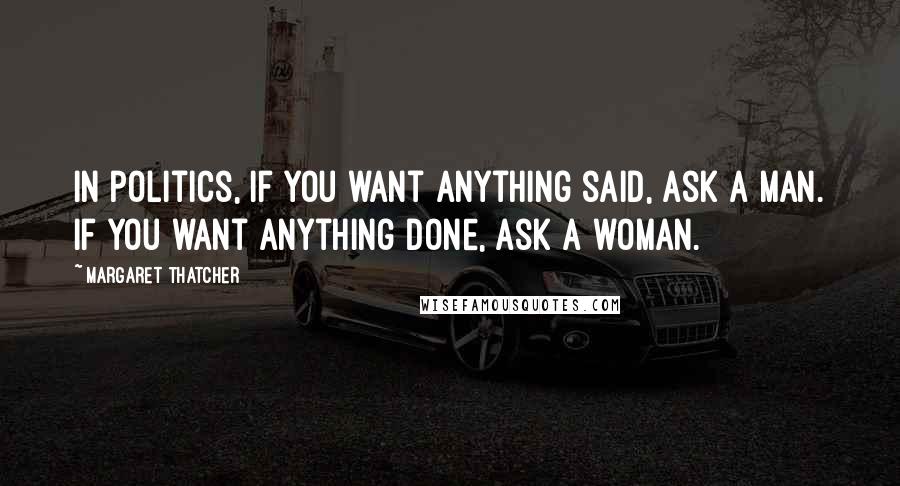 IN POLITICS, IF YOU WANT ANYTHING SAID, ASK A MAN. IF YOU WANT ANYTHING DONE, ASK A WOMAN.

~MARGARET THATCHER

WISEFAMOUSQUOTES.COM